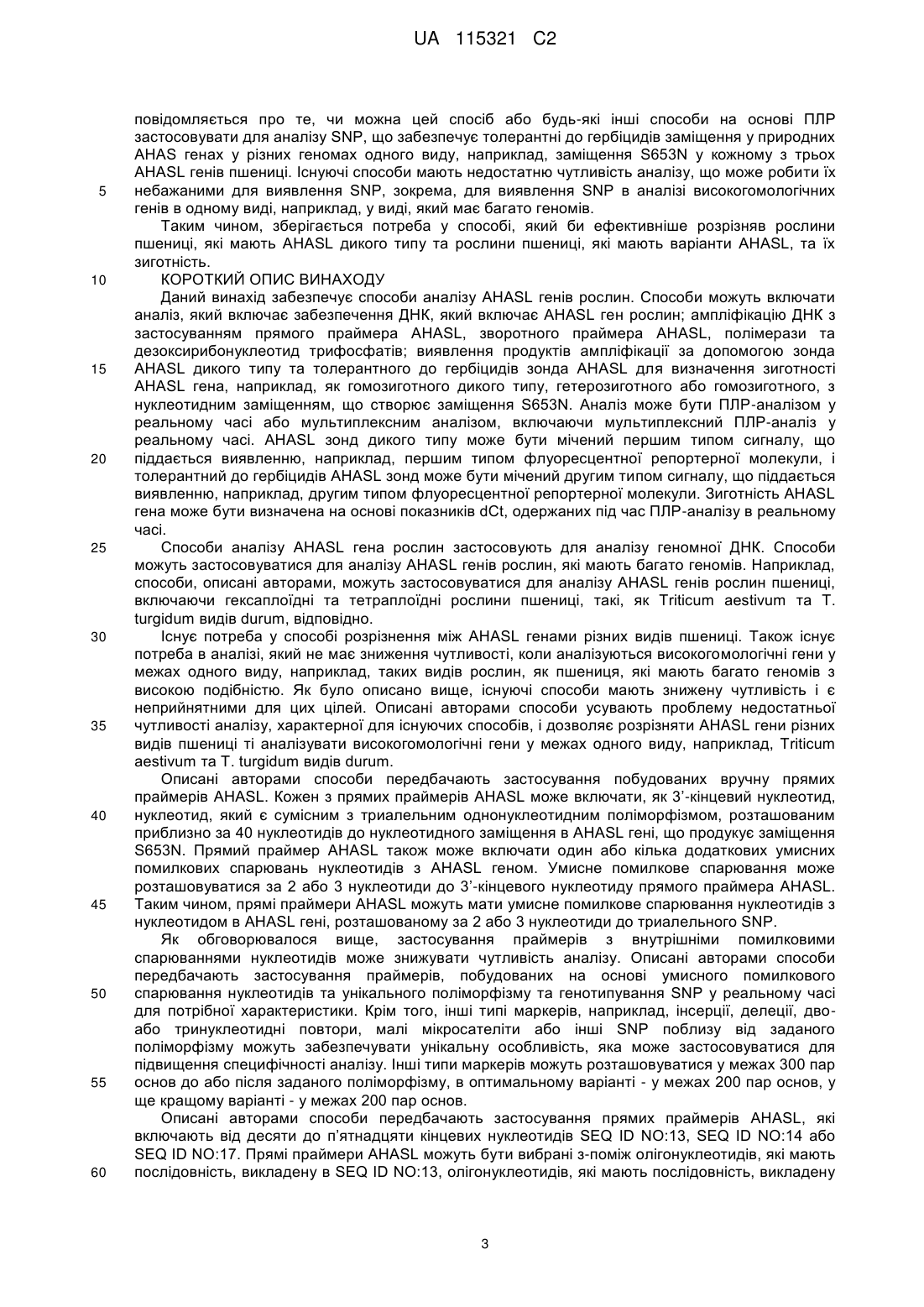 UA 115321 C2

повідомляється про те, чи можна цей спосіб або будь-які інші способи на основі ПЛР застосовувати для аналізу SNP, що забезпечує толерантні до гербіцидів заміщення у природних AHAS генах у різних геномах одного виду, наприклад, заміщення S653N у кожному з трьох AHASL генів пшениці. Існуючі способи мають недостатню чутливість аналізу, що може робити їх небажаними для виявлення SNP, зокрема, для виявлення SNP в аналізі високогомологічних генів в одному виді, наприклад, у виді, який має багато геномів.

5

Таким чином, зберігається потреба у способі, який би ефективніше розрізняв рослини пшениці, які мають AHASL дикого типу та рослини пшениці, які мають варіанти AHASL, та їх зиготність.

10 КОРОТКИЙ ОПИС ВИНАХОДУ

Даний винахід забезпечує способи аналізу AHASL генів рослин. Способи можуть включати аналіз, який включає забезпечення ДНК, який включає AHASL ген рослин; ампліфікацію ДНК з застосуванням прямого праймера AHASL, зворотного праймера AHASL, полімерази та дезоксирибонуклеотид трифосфатів; виявлення продуктів ампліфікації за допомогою зонда AHASL дикого типу та толерантного до гербіцидів зонда AHASL для визначення зиготності AHASL гена, наприклад, як гомозиготного дикого типу, гетерозиготного або гомозиготного, з нуклеотидним заміщенням, що створює заміщення S653N. Аналіз може бути ПЛР-аналізом у реальному часі або мультиплексним аналізом, включаючи мультиплексний ПЛР-аналіз у реальному часі. AHASL зонд дикого типу може бути мічений першим типом сигналу, що піддається виявленню, наприклад, першим типом флуоресцентної репортерної молекули, і толерантний до гербіцидів AHASL зонд може бути мічений другим типом сигналу, що піддається виявленню, наприклад, другим типом флуоресцентної репортерної молекули. Зиготність AHASL гена може бути визначена на основі показників dCt, одержаних під час ПЛР-аналізу в реальному часі.

15

20

25 Способи аналізу AHASL гена рослин застосовують для аналізу геномної ДНК. Способи можуть застосовуватися для аналізу AHASL генів рослин, які мають багато геномів. Наприклад, способи, описані авторами, можуть застосовуватися для аналізу AHASL генів рослин пшениці, включаючи гексаплоїдні та тетраплоїдні рослини пшениці, такі, як Triticum aestivum та T. turgidum видів durum, відповідно.

30 Існує потреба у способі розрізнення між AHASL генами різних видів пшениці. Також існує потреба в аналізі, який не має зниження чутливості, коли аналізуються високогомологічні гени у межах одного виду, наприклад, таких видів рослин, як пшениця, які мають багато геномів з високою подібністю. Як було описано вище, існуючі способи мають знижену чутливість і є неприйнятними для цих цілей. Описані авторами способи усувають проблему недостатньої чутливості аналізу, характерної для існуючих способів, і дозволяє розрізняти AHASL гени різних видів пшениці ті аналізувати високогомологічні гени у межах одного виду, наприклад, Triticum aestivum та T. turgidum видів durum.

35

Описані авторами способи передбачають застосування побудованих вручну прямих праймерів AHASL. Кожен з прямих праймерів AHASL може включати, як 3'-кінцевий нуклеотид, нуклеотид, який є сумісним з триалельним однонуклеотидним поліморфізмом, розташованим приблизно за 40 нуклеотидів до нуклеотидного заміщення в AHASL гені, що продукує заміщення S653N. Прямий праймер AHASL також може включати один або кілька додаткових умисних помилкових спарювань нуклеотидів з AHASL геном. Умисне помилкове спарювання може розташовуватися за 2 або 3 нуклеотиди до 3'-кінцевого нуклеотиду прямого праймера AHASL. Таким чином, прямі праймери AHASL можуть мати умисне помилкове спарювання нуклеотидів з нуклеотидом в AHASL гені, розташованому за 2 або 3 нуклеотиди до триалельного SNP.

40

45

Як обговорювалося вище, застосування праймерів з внутрішніми помилковими спарюваннями нуклеотидів може знижувати чутливість аналізу. Описані авторами способи передбачають застосування праймерів, побудованих на основі умисного помилкового спарювання нуклеотидів та унікального поліморфізму та генотипування SNP у реальному часі для потрібної характеристики. Крім того, інші типі маркерів, наприклад, інсерції, делеції, дво- або тринуклеотидні повтори, малі мікросателіти або інші SNP поблизу від заданого поліморфізму можуть забезпечувати унікальну особливість, яка може застосовуватися для підвищення специфічності аналізу. Інші типи маркерів можуть розташовуватися у межах 300 пар основ до або після заданого поліморфізму, в оптимальному варіанті - у межах 200 пар основ, у ще кращому варіанті - у межах 200 пар основ.

50

55

Описані авторами способи передбачають застосування прямих праймерів AHASL, які включають від десяти до п'ятнадцяти кінцевих нуклеотидів SEQ ID NO:13, SEQ ID NO:14 або SEQ ID NO:17. Прямі праймери AHASL можуть бути вибрані з-поміж олігонуклеотидів, які мають послідовність, викладену в SEQ ID NO:13, олігонуклеотидів, які мають послідовність, викладену

60

3